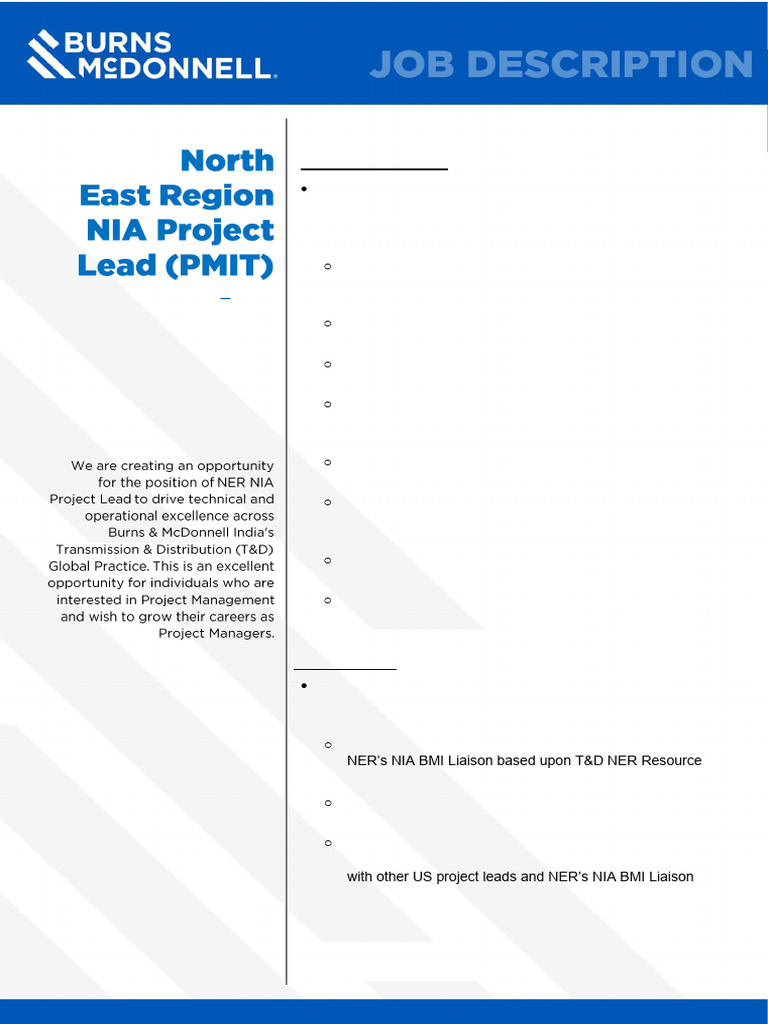 BURNS McDONNELL.

JOB DESCRIPTION

North East Region NIA Project Lead (PMIT)

We are creating an opportunity for the position of NER NIA Project Lead to drive technical and operational excellence across Burns & McDonnell India's Transmission & Distribution (T&D) Global Practice. This is an excellent opportunity for individuals who are interested in Project Management and wish to grow their careers as Project Managers.

NER's NIA BMI Liaison based upon T&D NER Resource

with other US project leads and NER's NIA BMI Liaison